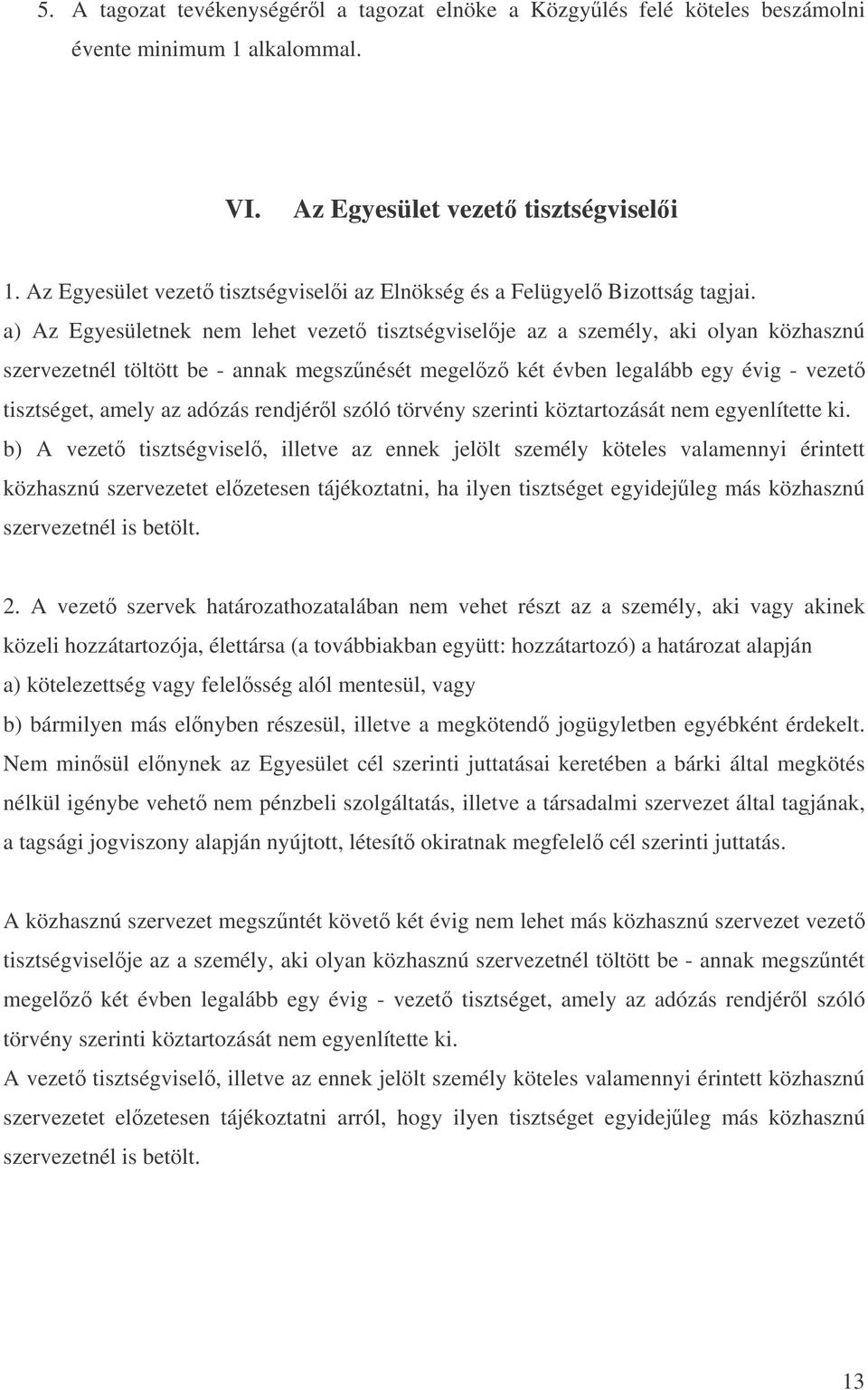 5. A tagozat tevékenységéről a tagozat elnöke a Közgyűlés felé köteles beszámolni évente minimum 1 alkalommal.

VI. Az Egyesület vezető tisztségviselői

1. Az Egyesület vezető tisztségviselői az Elnökség és a Felügyelő Bizottság tagjai.
a) Az Egyesületnek nem lehet vezető tisztségviselője az a személy, aki olyan közhasznú szervezetnél töltött be - annak megszűnését megelőző két évben legalább egy évig - vezető tisztséget, amely az adózás rendjéről szóló törvény szerinti köztartozását nem egyenlítette ki.
b) A vezető tisztségviselő, illetve az ennek jelölt személy köteles valamennyi érintett közhasznú szervezetet előzetesen tájékoztatni, ha ilyen tisztséget egyidejűleg más közhasznú szervezetnél is betölt.

2. A vezető szervek határozathozatalában nem vehet részt az a személy, aki vagy akinek közeli hozzátartozója, élettársa (a továbbiakban együtt: hozzátartozó) a határozat alapján
a) kötelezettség vagy felelősség alól mentesül, vagy
b) bármilyen más előnyben részesül, illetve a megkötendő jogügyletben egyébként érdekelt. Nem minősül előnynek az Egyesület cél szerinti juttatásai keretében a bárki által megkötés nélkül igénybe vehető nem pénzbeli szolgáltatás, illetve a társadalmi szervezet által tagjának, a tagsági jogviszony alapján nyújtott, létesítő okiratnak megfelelő cél szerinti juttatás.

A közhasznú szervezet megszűntét követő két évig nem lehet más közhasznú szervezet vezető tisztségviselője az a személy, aki olyan közhasznú szervezetnél töltött be - annak megszűntét megelőző két évben legalább egy évig - vezető tisztséget, amely az adózás rendjéről szóló törvény szerinti köztartozását nem egyenlítette ki.
A vezető tisztségviselő, illetve az ennek jelölt személy köteles valamennyi érintett közhasznú szervezetet előzetesen tájékoztatni arról, hogy ilyen tisztséget egyidejűleg más közhasznú szervezetnél is betölt.

13